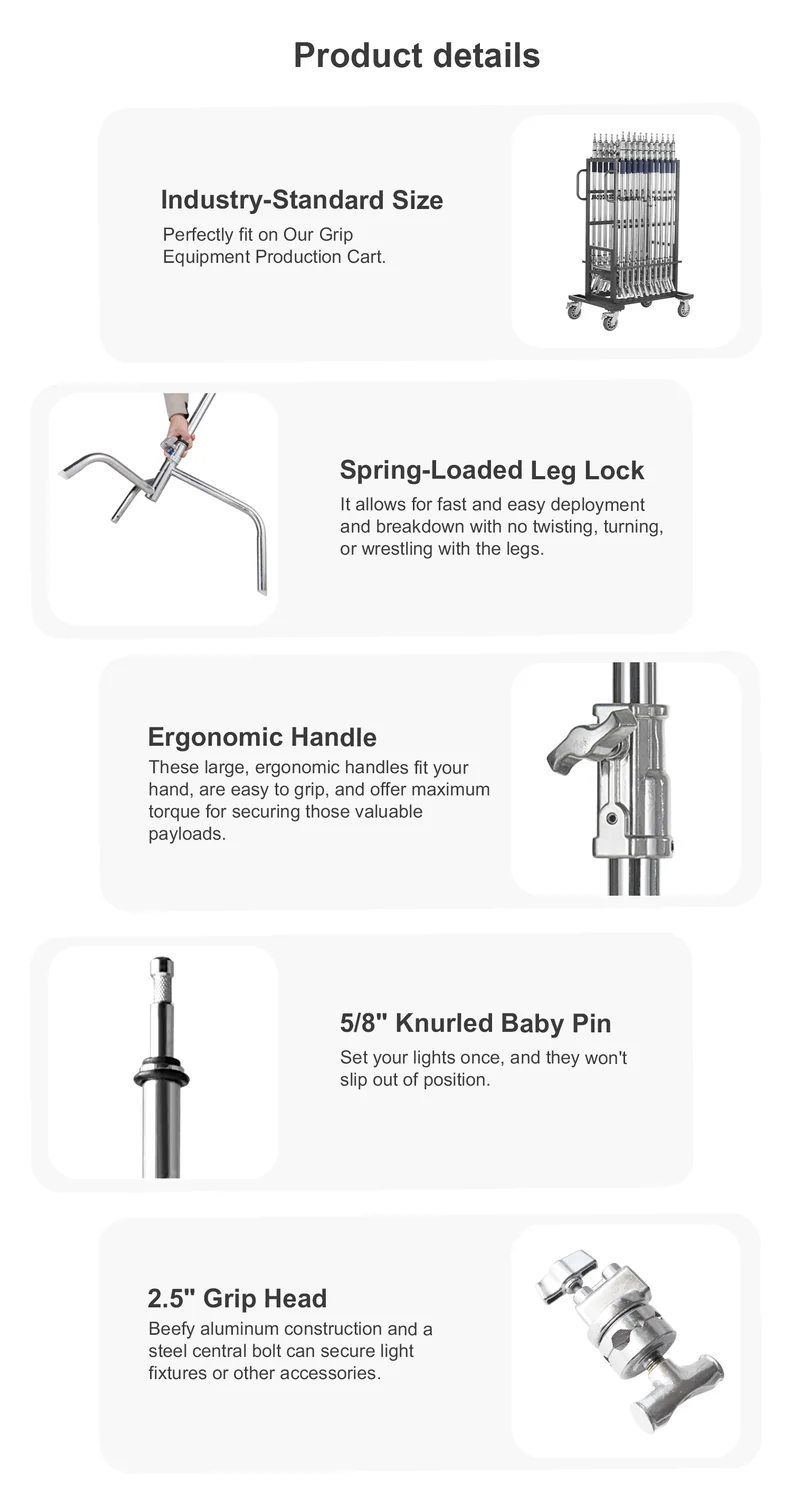 Product details

Industry-Standard Size
Perfectly fit on Our Grip Equipment Production Cart.

Spring-Loaded Leg Lock
It allows for fast and easy deployment and breakdown with no twisting, turning, or wrestling with the legs.

Ergonomic Handle
These large, ergonomic handles fit your hand, are easy to grip, and offer maximum torque for securing those valuable payloads.

5/8" Knurled Baby Pin
Set your lights once, and they won't slip out of position.

2.5" Grip Head
Beefy aluminum construction and a steel central bolt can secure light fixtures or other accessories.